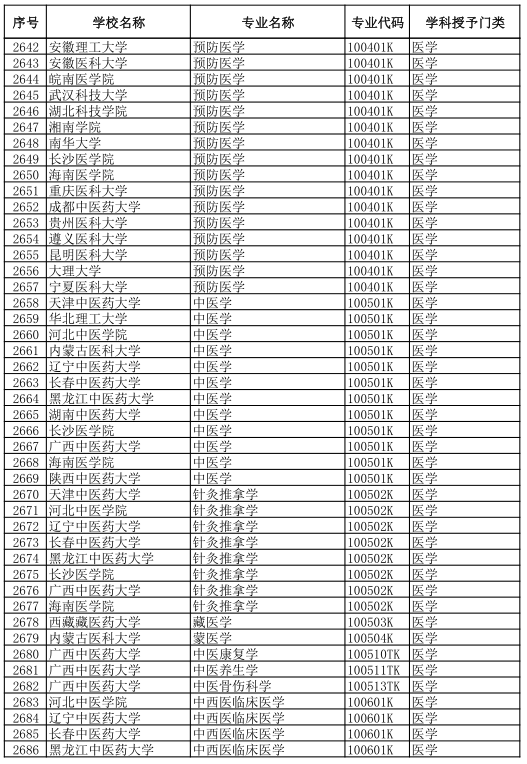 | 序号 | 学校名称 | 专业名称 | 专业代码 | 学科授予门类 |
|---|---|---|---|---|
| 2642 | 安徽理工大学 | 预防医学 | 100401K | 医学 |
| 2643 | 安徽医科大学 | 预防医学 | 100401K | 医学 |
| 2644 | 皖南医学院 | 预防医学 | 100401K | 医学 |
| 2645 | 武汉科技大学 | 预防医学 | 100401K | 医学 |
| 2646 | 湖北科技学院 | 预防医学 | 100401K | 医学 |
| 2647 | 湘南学院 | 预防医学 | 100401K | 医学 |
| 2648 | 南华大学 | 预防医学 | 100401K | 医学 |
| 2649 | 长沙医学院 | 预防医学 | 100401K | 医学 |
| 2650 | 海南医学院 | 预防医学 | 100401K | 医学 |
| 2651 | 重庆医科大学 | 预防医学 | 100401K | 医学 |
| 2652 | 成都中医药大学 | 预防医学 | 100401K | 医学 |
| 2653 | 贵州医科大学 | 预防医学 | 100401K | 医学 |
| 2654 | 遵义医科大学 | 预防医学 | 100401K | 医学 |
| 2655 | 昆明医科大学 | 预防医学 | 100401K | 医学 |
| 2656 | 大理大学 | 预防医学 | 100401K | 医学 |
| 2657 | 宁夏医科大学 | 预防医学 | 100401K | 医学 |
| 2658 | 天津中医药大学 | 中医学 | 100501K | 医学 |
| 2659 | 华北理工大学 | 中医学 | 100501K | 医学 |
| 2660 | 河北中医学院 | 中医学 | 100501K | 医学 |
| 2661 | 内蒙古医科大学 | 中医学 | 100501K | 医学 |
| 2662 | 辽宁中医药大学 | 中医学 | 100501K | 医学 |
| 2663 | 长春中医药大学 | 中医学 | 100501K | 医学 |
| 2664 | 黑龙江中医药大学 | 中医学 | 100501K | 医学 |
| 2665 | 湖南中医药大学 | 中医学 | 100501K | 医学 |
| 2666 | 长沙医学院 | 中医学 | 100501K | 医学 |
| 2667 | 广西中医药大学 | 中医学 | 100501K | 医学 |
| 2668 | 海南医学院 | 中医学 | 100501K | 医学 |
| 2669 | 陕西中医药大学 | 中医学 | 100501K | 医学 |
| 2670 | 天津中医药大学 | 针灸推拿学 | 100502K | 医学 |
| 2671 | 河北中医学院 | 针灸推拿学 | 100502K | 医学 |
| 2672 | 辽宁中医药大学 | 针灸推拿学 | 100502K | 医学 |
| 2673 | 长春中医药大学 | 针灸推拿学 | 100502K | 医学 |
| 2674 | 黑龙江中医药大学 | 针灸推拿学 | 100502K | 医学 |
| 2675 | 长沙医学院 | 针灸推拿学 | 100502K | 医学 |
| 2676 | 广西中医药大学 | 针灸推拿学 | 100502K | 医学 |
| 2677 | 海南医学院 | 针灸推拿学 | 100502K | 医学 |
| 2678 | 西藏藏医药大学 | 藏医学 | 100503K | 医学 |
| 2679 | 内蒙古医科大学 | 蒙医学 | 100504K | 医学 |
| 2680 | 广西中医药大学 | 中医康复学 | 100510TK | 医学 |
| 2681 | 广西中医药大学 | 中医养生学 | 100511TK | 医学 |
| 2682 | 广西中医药大学 | 中医骨伤科学 | 100513TK | 医学 |
| 2683 | 河北中医学院 | 中西医临床医学 | 100601K | 医学 |
| 2684 | 辽宁中医药大学 | 中西医临床医学 | 100601K | 医学 |
| 2685 | 长春中医药大学 | 中西医临床医学 | 100601K | 医学 |
| 2686 | 黑龙江中医药大学 | 中西医临床医学 | 100601K | 医学 |